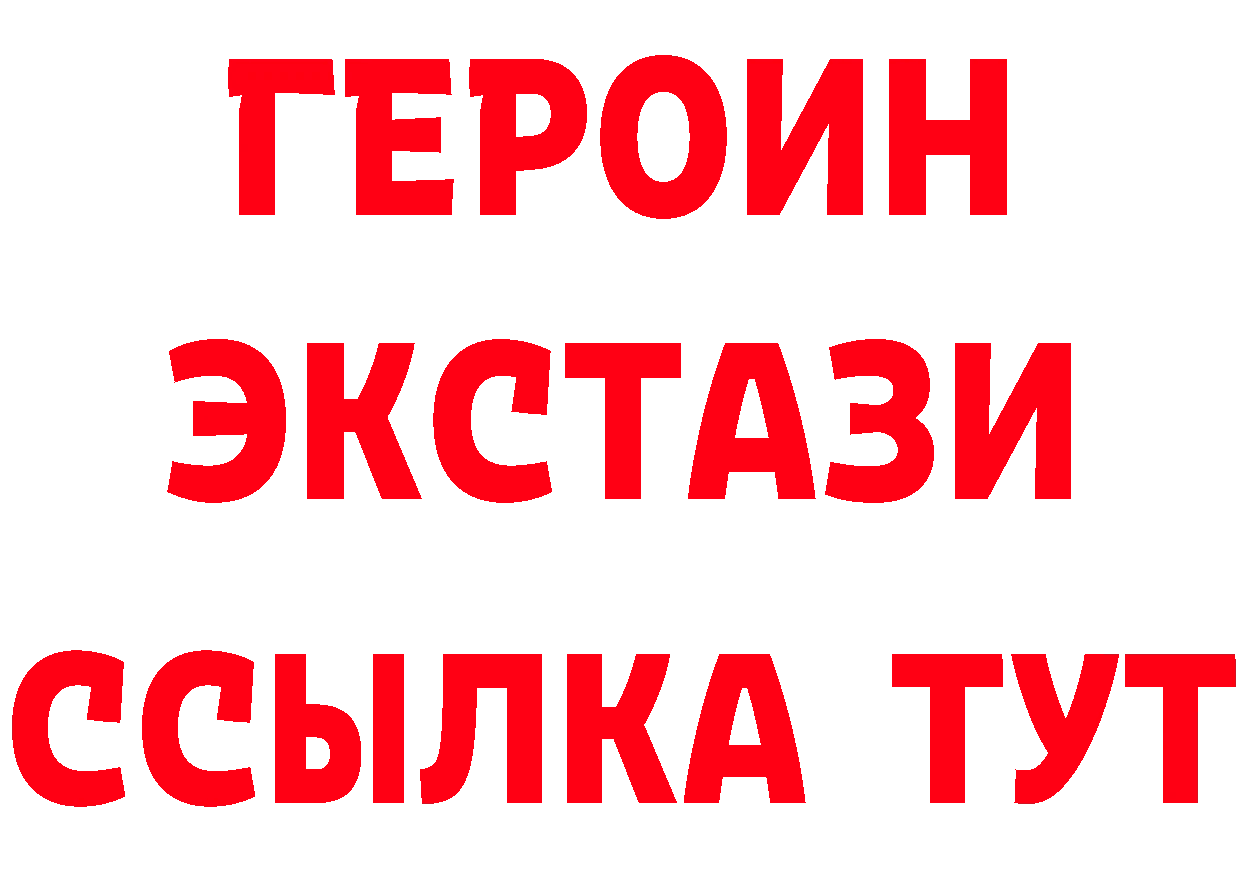 ГЕРОИН
ЭКСТАЗИ
ССЫЛКА ТУТ